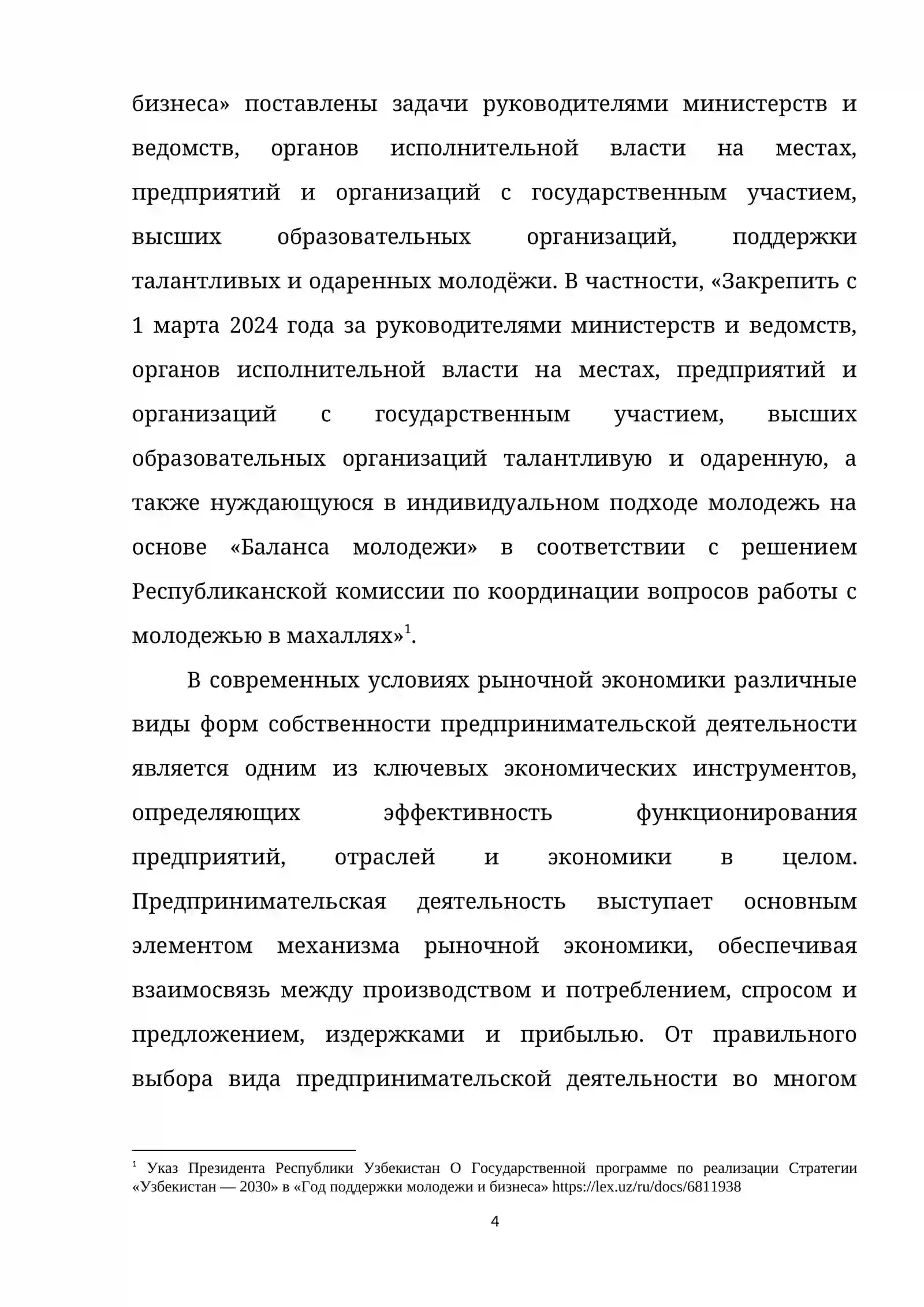 бизнеса» поставлены задачи руководителями министерств и ведомств, органов исполнительной власти на местах, предприятий и организаций с государственным участием, высших образовательных организаций, поддержки талантливых и одаренных молодёжи. В частности, «Закрепить с 1 марта 2024 года за руководителями министерств и ведомств, органов исполнительной власти на местах, предприятий и организаций с государственным участием, высших образовательных организаций талантливую и одаренную, а также нуждающуюся в индивидуальном подходе молодежь на основе «Баланса молодежи» в соответствии с решением Республиканской комиссии по координации вопросов работы с молодежью в махаллях»$^{1}$.

В современных условиях рыночной экономики различные виды форм собственности предпринимательской деятельности является одним из ключевых экономических инструментов, определяющих эффективность функционирования предприятий, отраслей и экономики в целом. Предпринимательская деятельность выступает основным элементом механизма рыночной экономики, обеспечивая взаимосвязь между производством и потреблением, спросом и предложением, издержками и прибылью. От правильного выбора вида предпринимательской деятельности во многом

$^{1}$ Указ Президента Республики Узбекистан О Государственной программе по реализации Стратегии «Узбекистан — 2030» в «Год поддержки молодежи и бизнеса» https://lex.uz/ru/docs/6811938

4